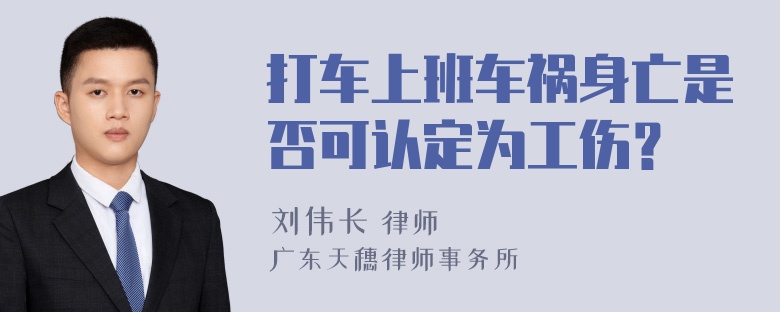 打车上班车祸身亡是否可认定为工伤？

刘伟长 律师
广东天穗律师事务所